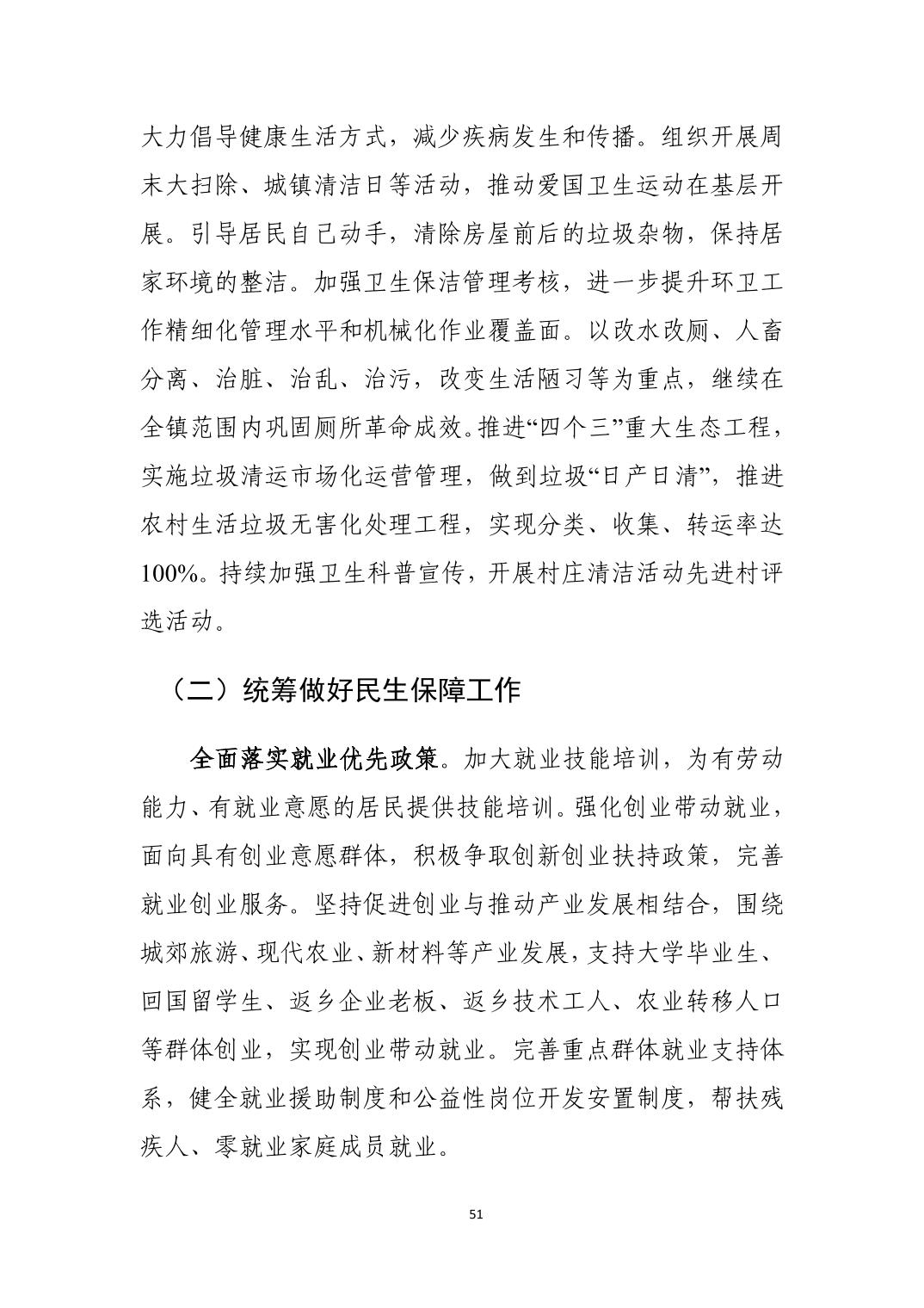 大力倡导健康生活方式，减少疾病发生和传播。组织开展周末大扫除、城镇清洁日等活动，推动爱国卫生运动在基层开展。引导居民自己动手，清除房屋前后的垃圾杂物，保持居家环境的整洁。加强卫生保洁管理考核，进一步提升环卫工作精细化管理水平和机械化作业覆盖面。以改水改厕、人畜分离、治脏、治乱、治污，改变生活陋习等为重点，继续在全镇范围内巩固厕所革命成效。推进“四个三”重大生态工程，实施垃圾清运市场化运营管理，做到垃圾“日产日清”，推进农村生活垃圾无害化处理工程，实现分类、收集、转运率达100%。持续加强卫生科普宣传，开展村庄清洁活动先进村评选活动。

（二）统筹做好民生保障工作

全面落实就业优先政策。加大就业技能培训，为有劳动能力、有就业意愿的居民提供技能培训。强化创业带动就业，面向具有创业意愿群体，积极争取创新创业扶持政策，完善就业创业服务。坚持促进创业与推动产业发展相结合，围绕城郊旅游、现代农业、新材料等产业发展，支持大学毕业生、回国留学生、返乡企业老板、返乡技术工人、农业转移人口等群体创业，实现创业带动就业。完善重点群体就业支持体系，健全就业援助制度和公益性岗位开发安置制度，帮扶残疾人、零就业家庭成员就业。

51